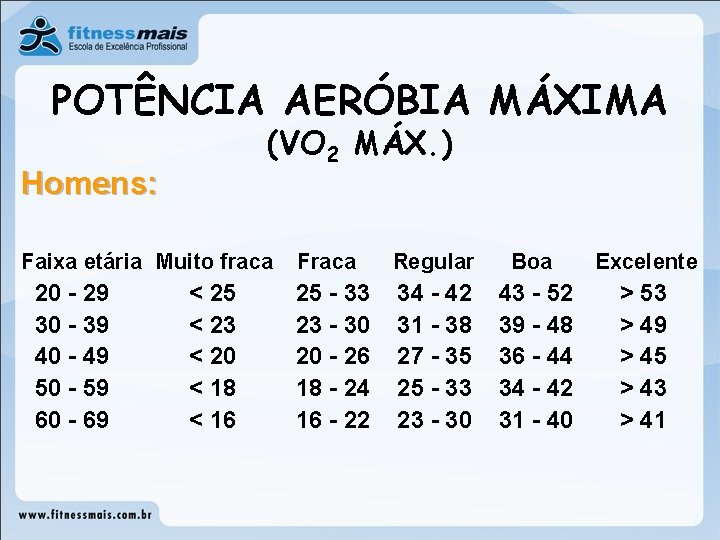 fitnessmais
Escola de Excelência Profissional

POTÊNCIA AERÓBIA MÁXIMA
($VO_2$ MÁX.)

Homens:

| Faixa etária | Muito fraca | Fraca | Regular | Boa | Excelente |
|---|---|---|---|---|---|
| 20 - 29 | < 25 | 25 - 33 | 34 - 42 | 43 - 52 | > 53 |
| 30 - 39 | < 23 | 23 - 30 | 31 - 38 | 39 - 48 | > 49 |
| 40 - 49 | < 20 | 20 - 26 | 27 - 35 | 36 - 44 | > 45 |
| 50 - 59 | < 18 | 18 - 24 | 25 - 33 | 34 - 42 | > 43 |
| 60 - 69 | < 16 | 16 - 22 | 23 - 30 | 31 - 40 | > 41 |

www.fitnessmais.com.br